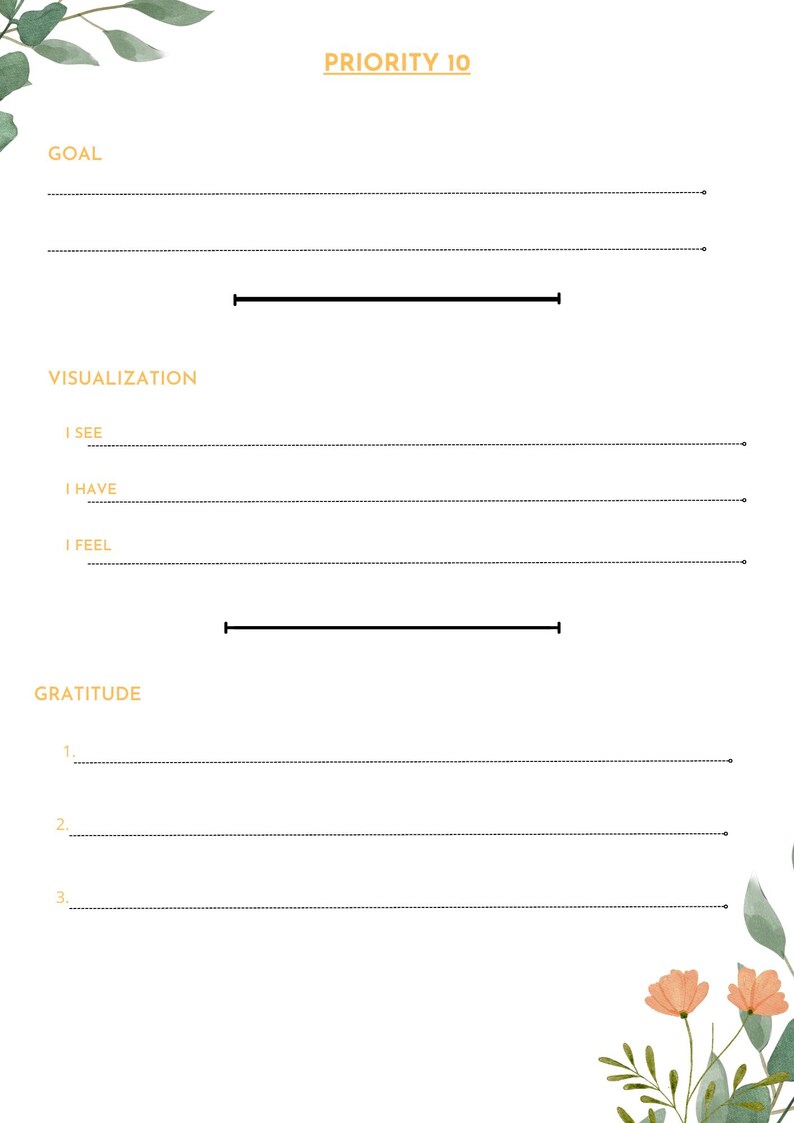 PRIORITY 10

GOAL

VISUALIZATION

I SEE

I HAVE

I FEEL

GRATITUDE

1.

2.

3.